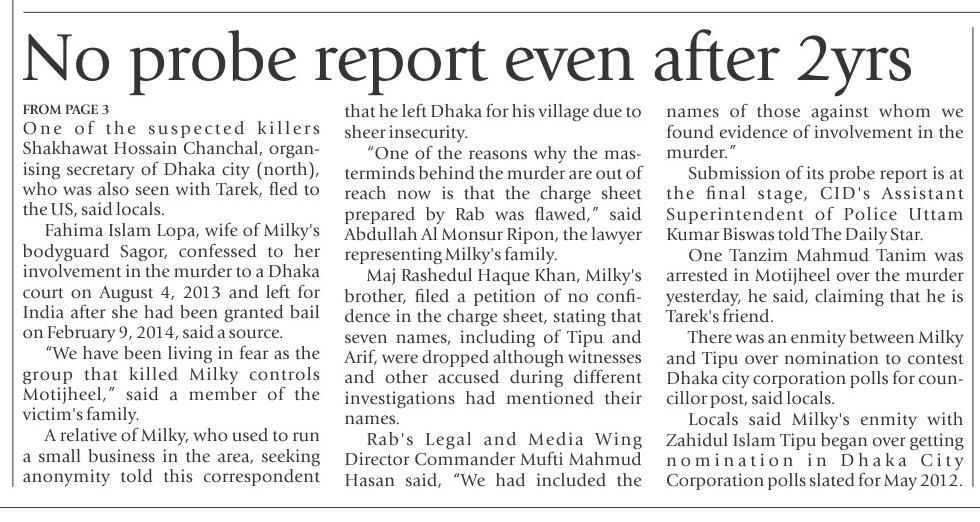 No probe report even after 2yrs

FROM PAGE 3

One of the suspected killers Shakhawat Hossain Chanchal, organising secretary of Dhaka city (north), who was also seen with Tarek, fled to the US, said locals.

Fahima Islam Lopa, wife of Milky's bodyguard Sagor, confessed to her involvement in the murder to a Dhaka court on August 4, 2013 and left for India after she had been granted bail on February 9, 2014, said a source.

"We have been living in fear as the group that killed Milky controls Motijheel," said a member of the victim's family.

A relative of Milky, who used to run a small business in the area, seeking anonymity told this correspondent that he left Dhaka for his village due to sheer insecurity.

"One of the reasons why the masterminds behind the murder are out of reach now is that the charge sheet prepared by Rab was flawed," said Abdullah Al Monsur Ripon, the lawyer representing Milky's family.

Maj Rashedul Haque Khan, Milky's brother, filed a petition of no confidence in the charge sheet, stating that seven names, including of Tipu and Arif, were dropped although witnesses and other accused during different investigations had mentioned their names.

Rab's Legal and Media Wing Director Commander Mufti Mahmud Hasan said, "We had included the names of those against whom we found evidence of involvement in the murder."

Submission of its probe report is at the final stage, CID's Assistant Superintendent of Police Uttam Kumar Biswas told The Daily Star.

One Tanzim Mahmud Tanim was arrested in Motijheel over the murder yesterday, he said, claiming that he is Tarek's friend.

There was an enmity between Milky and Tipu over nomination to contest Dhaka city corporation polls for councillor post, said locals.

Locals said Milky's enmity with Zahidul Islam Tipu began over getting nomination in Dhaka City Corporation polls slated for May 2012.